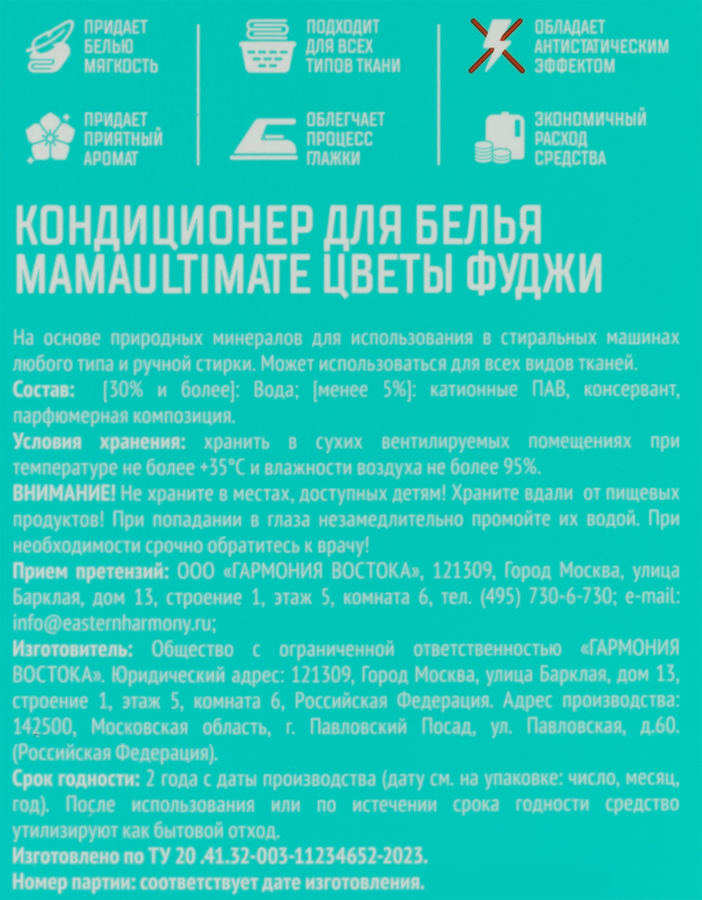 ПРИДАЕТ БЕЛЬЮ МЯГКОСТЬ

ПОДХОДИТ ДЛЯ ВСЕХ ТИПОВ ТКАНИ

ОБЛАДАЕТ АНТИСТАТИЧЕСКИМ ЭФФЕКТОМ

ПРИДАЕТ ПРИЯТНЫЙ АРОМАТ

ОБЛЕГЧАЕТ ПРОЦЕСС ГЛАЖКИ

ЭКОНОМИЧНЫЙ РАСХОД СРЕДСТВА

КОНДИЦИОНЕР ДЛЯ БЕЛЬЯ MAMAULTIMATE ЦВЕТЫ ФУДЖИ

На основе природных минералов для использования в стиральных машинах любого типа и ручной стирки. Может использоваться для всех видов тканей.
Состав: [30% и более]: Вода; [менее 5%]: катионные ПАВ, консервант, парфюмерная композиция.
Условия хранения: хранить в сухих вентилируемых помещениях при температуре не более +35°С и влажности воздуха не более 95%.
ВНИМАНИЕ! Не храните в местах, доступных детям! Храните вдали от пищевых продуктов! При попадании в глаза незамедлительно промойте их водой. При необходимости срочно обратитесь к врачу!
Прием претензий: ООО «ГАРМОНИЯ ВОСТОКА», 121309, Город Москва, улица Барклая, дом 13, строение 1, этаж 5, комната 6, тел. (495) 730-6-730; e-mail: info@easternharmony.ru;
Изготовитель: Общество с ограниченной ответственностью «ГАРМОНИЯ ВОСТОКА». Юридический адрес: 121309, Город Москва, улица Барклая, дом 13, строение 1, этаж 5, комната 6, Российская Федерация. Адрес производства: 142500, Московская область, г. Павловский Посад, ул. Павловская, д.60. (Российская Федерация).
Срок годности: 2 года с даты производства (дату см. на упаковке: число, месяц, год). После использования или по истечении срока годности средство утилизируют как бытовой отход.
Изготовлено по ТУ 20 .41.32-003-11234652-2023.
Номер партии: соответствует дате изготовления.